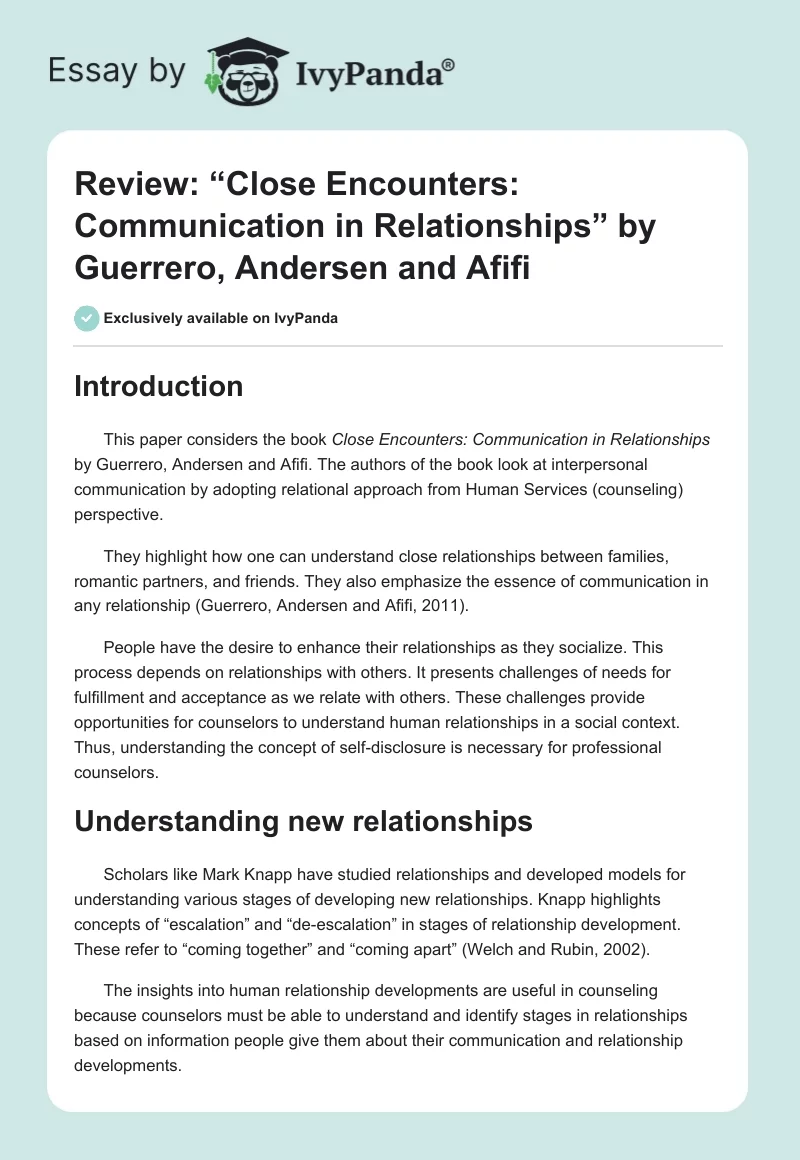 Essay by IvyPanda®

Review: “Close Encounters: Communication in Relationships” by Guerrero, Andersen and Afifi

Exclusively available on IvyPanda

Introduction

This paper considers the book Close Encounters: Communication in Relationships by Guerrero, Andersen and Afifi. The authors of the book look at interpersonal communication by adopting relational approach from Human Services (counseling) perspective.

They highlight how one can understand close relationships between families, romantic partners, and friends. They also emphasize the essence of communication in any relationship (Guerrero, Andersen and Afifi, 2011).

People have the desire to enhance their relationships as they socialize. This process depends on relationships with others. It presents challenges of needs for fulfillment and acceptance as we relate with others. These challenges provide opportunities for counselors to understand human relationships in a social context. Thus, understanding the concept of self-disclosure is necessary for professional counselors.

Understanding new relationships

Scholars like Mark Knapp have studied relationships and developed models for understanding various stages of developing new relationships. Knapp highlights concepts of “escalation” and “de-escalation” in stages of relationship development. These refer to “coming together” and “coming apart” (Welch and Rubin, 2002).

The insights into human relationship developments are useful in counseling because counselors must be able to understand and identify stages in relationships based on information people give them about their communication and relationship developments.